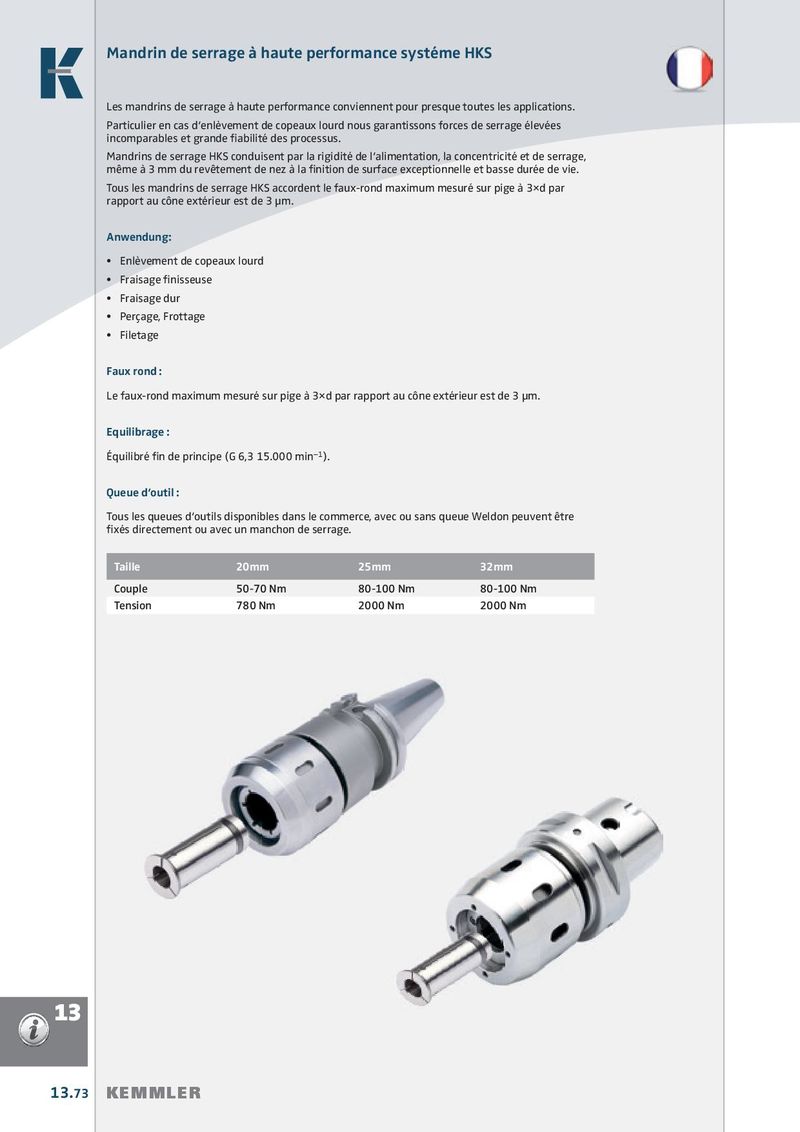 Mandrin de serrage à haute performance systéme HKS

Les mandrins de serrage à haute performance conviennent pour presque toutes les applications.

Particulier en cas d'enlèvement de copeaux lourd nous garantissons forces de serrage élevées incomparables et grande fiabilité des processus.

Mandrins de serrage HKS conduisent par la rigidité de l'alimentation, la concentricité et de serrage, même à 3 mm du revêtement de nez à la finition de surface exceptionnelle et basse durée de vie.

Tous les mandrins de serrage HKS accordent le faux-rond maximum mesuré sur pige à 3×d par rapport au cône extérieur est de 3 µm.

Anwendung:

• Enlèvement de copeaux lourd
• Fraisage finisseuse
• Fraisage dur
• Perçage, Frottage
• Filetage

Faux rond :

Le faux-rond maximum mesuré sur pige à 3×d par rapport au cône extérieur est de 3 µm.

Equilibrage :

Équilibré fin de principe (G 6,3 15.000 min$^{-1}$).

Queue d'outil :

Tous les queues d'outils disponibles dans le commerce, avec ou sans queue Weldon peuvent être fixés directement ou avec un manchon de serrage.

| Taille | 20mm | 25mm | 32mm |
|---|---|---|---|
| Couple | 50-70 Nm | 80-100 Nm | 80-100 Nm |
| Tension | 780 Nm | 2000 Nm | 2000 Nm |

13

13.73 KEMMLER